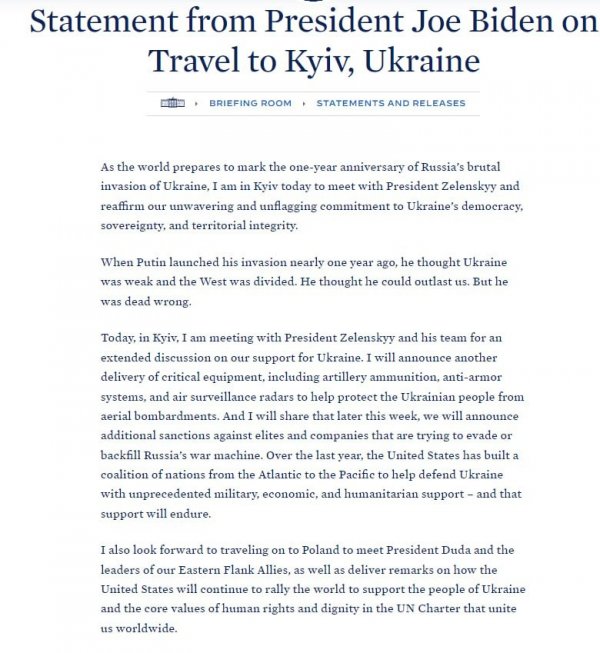 Statement from President Joe Biden on Travel to Kyiv, Ukraine

BRIEFING ROOM › STATEMENTS AND RELEASES

As the world prepares to mark the one-year anniversary of Russia's brutal invasion of Ukraine, I am in Kyiv today to meet with President Zelenskyy and reaffirm our unwavering and unflagging commitment to Ukraine's democracy, sovereignty, and territorial integrity.

When Putin launched his invasion nearly one year ago, he thought Ukraine was weak and the West was divided. He thought he could outlast us. But he was dead wrong.

Today, in Kyiv, I am meeting with President Zelenskyy and his team for an extended discussion on our support for Ukraine. I will announce another delivery of critical equipment, including artillery ammunition, anti-armor systems, and air surveillance radars to help protect the Ukrainian people from aerial bombardments. And I will share that later this week, we will announce additional sanctions against elites and companies that are trying to evade or backfill Russia's war machine. Over the last year, the United States has built a coalition of nations from the Atlantic to the Pacific to help defend Ukraine with unprecedented military, economic, and humanitarian support – and that support will endure.

I also look forward to traveling on to Poland to meet President Duda and the leaders of our Eastern Flank Allies, as well as deliver remarks on how the United States will continue to rally the world to support the people of Ukraine and the core values of human rights and dignity in the UN Charter that unite us worldwide.